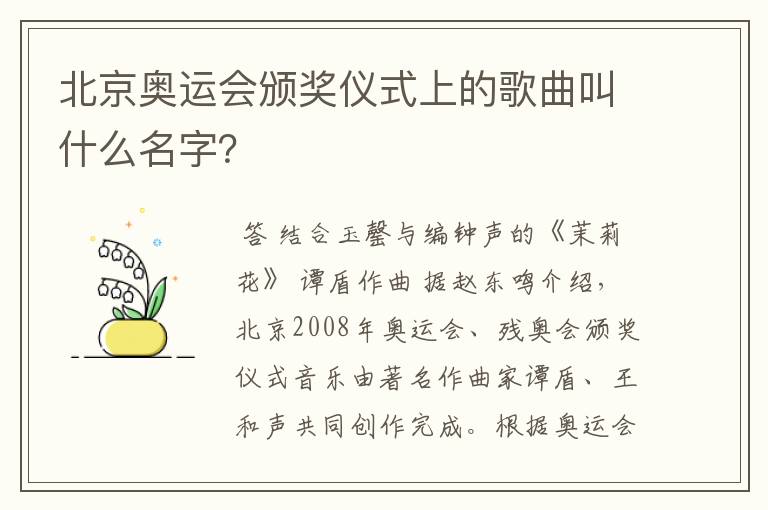 北京奥运会颁奖仪式上的歌曲叫什么名字?

答 结合玉罄与编钟声的《茉莉花》 谭盾作曲 据赵东鸣介绍，北京2008年奥运会、残奥会颁奖仪式音乐由著名作曲家谭盾、王和声共同创作完成。根据奥运会